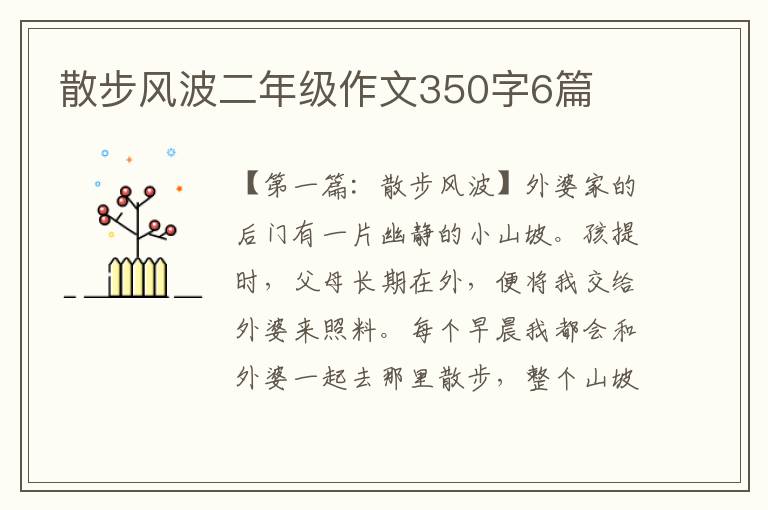 散步风波二年级作文350字6篇

【第一篇：散步风波】外婆家的后门有一片幽静的小山坡。孩提时，父母长期在外，便将我交给外婆来照料。每个早晨我都会和外婆一起去那里散步，整个山坡